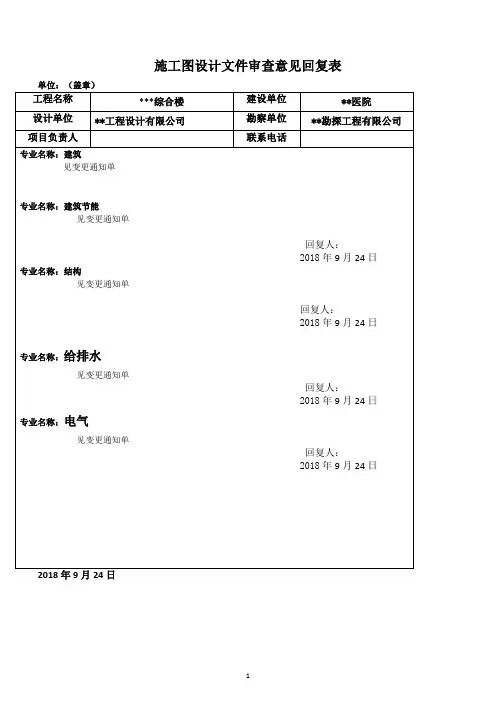 施工图设计文件审查意见回复表

单位：（盖章）

| 工程名称 | ***综合楼 | 建设单位 | **医院 |
|---|---|---|---|
| 设计单位 | **工程设计有限公司 | 勘察单位 | **勘探工程有限公司 |
| 项目负责人 | | 联系电话 | |

专业名称：建筑
见变更通知单

专业名称：建筑节能
见变更通知单

回复人：
2018 年 9 月 24 日

专业名称：结构
见变更通知单

回复人：
2018 年 9 月 24 日

专业名称：给排水
见变更通知单

回复人：
2018 年 9 月 24 日

专业名称：电气
见变更通知单

回复人：
2018 年 9 月 24 日

2018 年 9 月 24 日

1